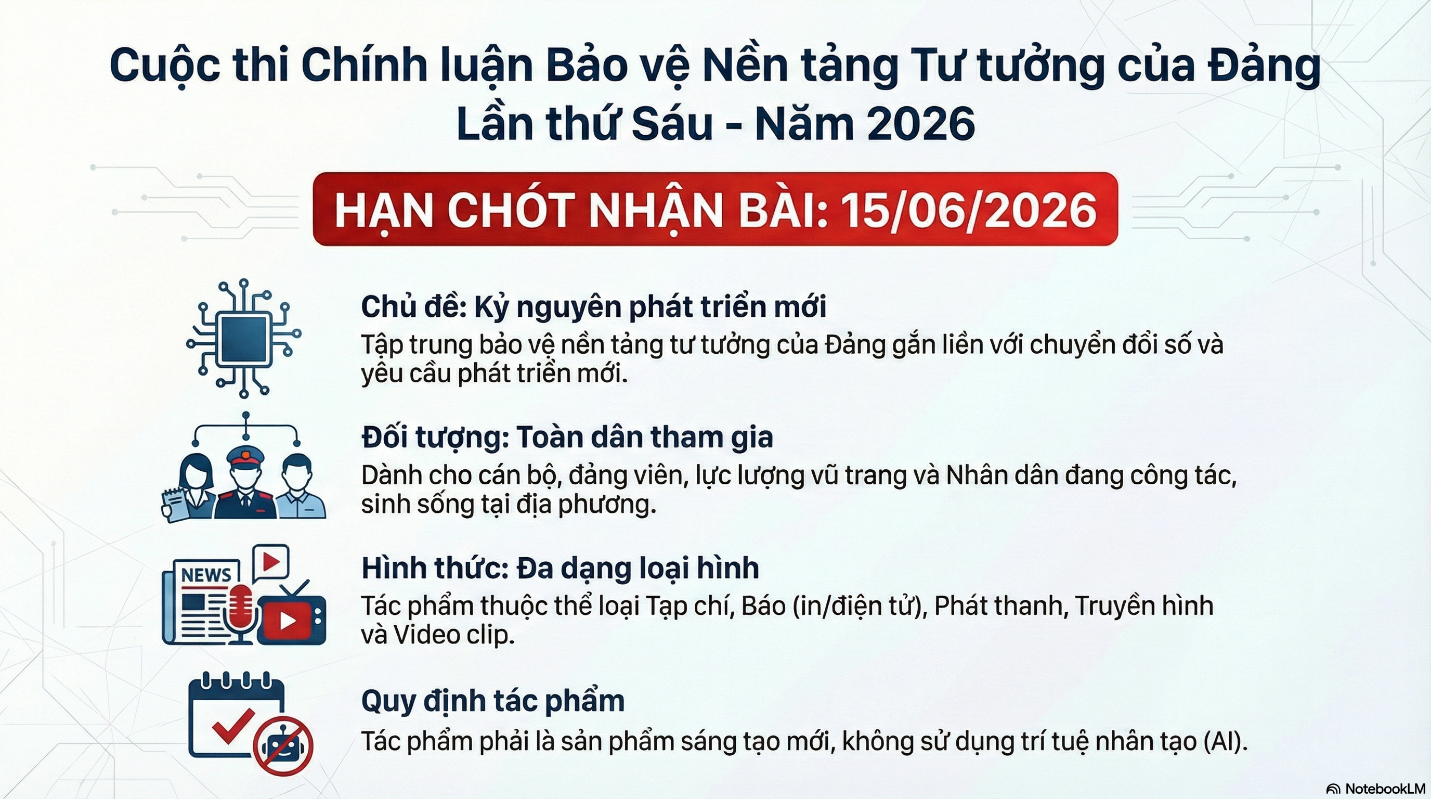 Cuộc thi Chính luận Bảo vệ Nền tảng Tư tưởng của Đảng Lần thứ Sáu - Năm 2026

HẠN CHÓT NHẬN BÀI: 15/06/2026

Chủ đề: Kỷ nguyên phát triển mới

Tập trung bảo vệ nền tảng tư tưởng của Đảng gắn liền với chuyển đổi số và yêu cầu phát triển mới.

Đối tượng: Toàn dân tham gia

Dành cho cán bộ, đảng viên, lực lượng vũ trang và Nhân dân đang công tác, sinh sống tại địa phương.

NEWS

Hình thức: Đa dạng loại hình

Tác phẩm thuộc thể loại Tạp chí, Báo (in/điện tử), Phát thanh, Truyền hình và Video clip.

Quy định tác phẩm

Tác phẩm phải là sản phẩm sáng tạo mới, không sử dụng trí tuệ nhân tạo (AI).

NotebookLM